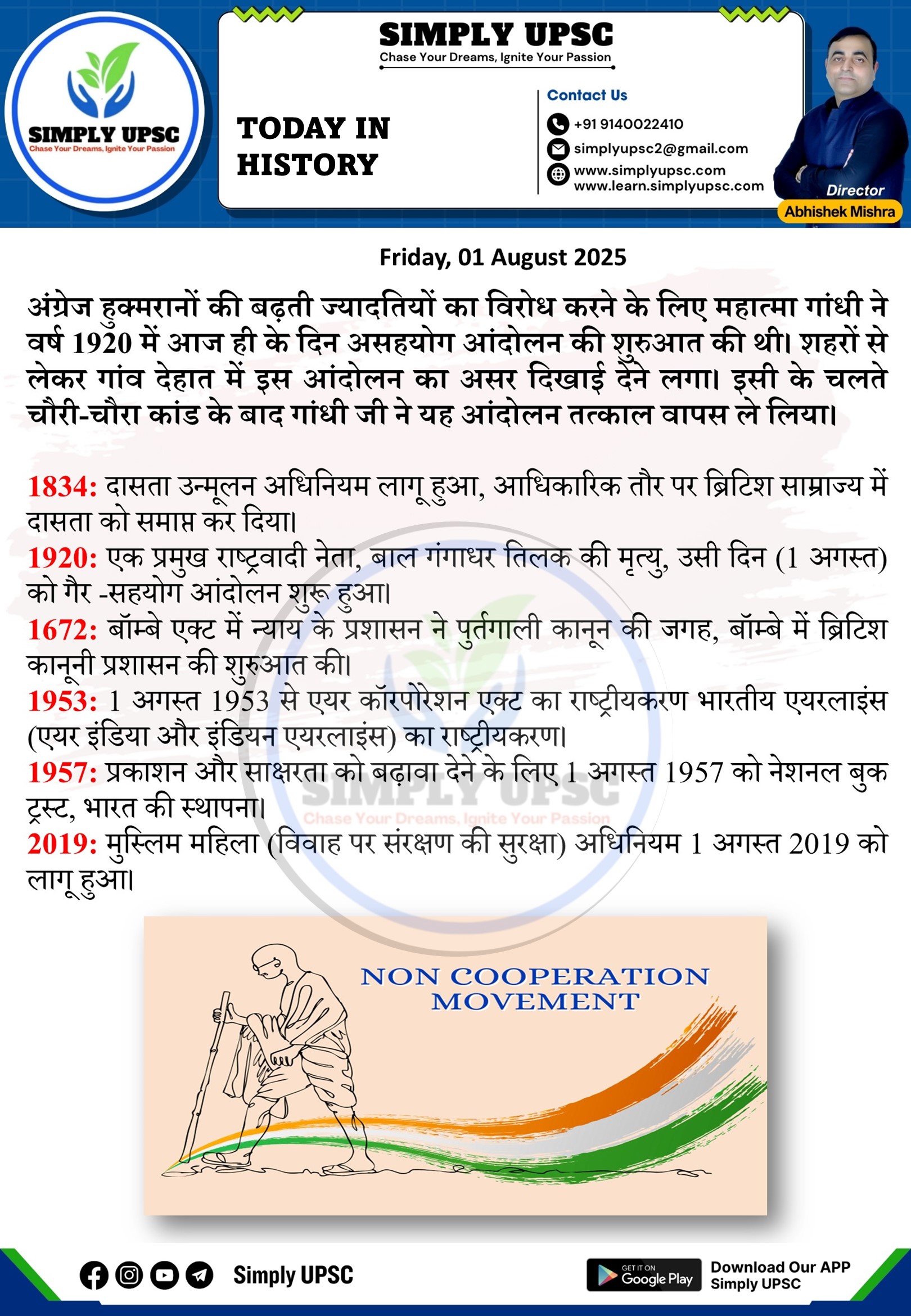 SIMPLY UPSC
Chase Your Dreams, Ignite Your Passion

SIMPLY UPSC
Chase Your Dreams, Ignite Your Passion

TODAY IN HISTORY

Contact Us
+91 9140022410
simplyupsc2@gmail.com
www.simplyupsc.com
www.learn.simplyupsc.com

Director
Abhishek Mishra

Friday, 01 August 2025

अंग्रेज हुक्मरानों की बढ़ती ज्यादतियों का विरोध करने के लिए महात्मा गांधी ने वर्ष 1920 में आज ही के दिन असहयोग आंदोलन की शुरुआत की थी। शहरों से लेकर गांव देहात में इस आंदोलन का असर दिखाई देने लगा। इसी के चलते चौरी-चौरा कांड के बाद गांधी जी ने यह आंदोलन तत्काल वापस ले लिया।

1834: दासता उन्मूलन अधिनियम लागू हुआ, आधिकारिक तौर पर ब्रिटिश साम्राज्य में दासता को समाप्त कर दिया।
1920: एक प्रमुख राष्ट्रवादी नेता, बाल गंगाधर तिलक की मृत्यु, उसी दिन (1 अगस्त) को गैर -सहयोग आंदोलन शुरू हुआ।
1672: बॉम्बे एक्ट में न्याय के प्रशासन ने पुर्तगाली कानून की जगह, बॉम्बे में ब्रिटिश कानूनी प्रशासन की शुरुआत की।
1953: 1 अगस्त 1953 से एयर कॉरपोरेशन एक्ट का राष्ट्रीयकरण भारतीय एयरलाइंस (एयर इंडिया और इंडियन एयरलाइंस) का राष्ट्रीयकरण।
1957: प्रकाशन और साक्षरता को बढ़ावा देने के लिए 1 अगस्त 1957 को नेशनल बुक ट्रस्ट, भारत की स्थापना।
2019: मुस्लिम महिला (विवाह पर संरक्षण की सुरक्षा) अधिनियम 1 अगस्त 2019 को लागू हुआ।

SIMPLY UPSC
Chase Your Dreams, Ignite Your Passion

NON COOPERATION MOVEMENT

Simply UPSC
GET IT ON Google Play
Download Our APP
Simply UPSC